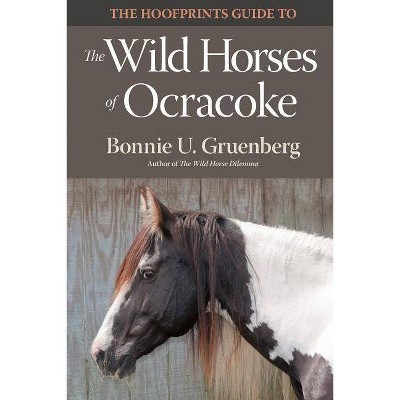 THE HOOFPRINTS GUIDE TO

The Wild Horses of Ocracoke

Bonnie U. Gruenberg

Author of The Wild Horse Dilemma